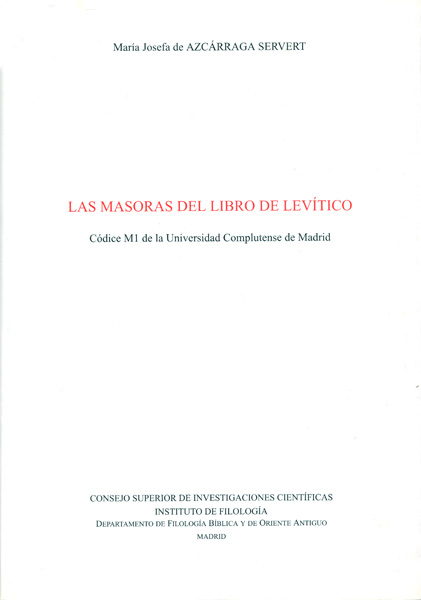 María Josefa de AZCÁRRAGA SERVERT

LAS MASORAS DEL LIBRO DE LEVÍTICO

Códice M1 de la Universidad Complutense de Madrid

CONSEJO SUPERIOR DE INVESTIGACIONES CIENTÍFICAS
INSTITUTO DE FILOLOGÍA
DEPARTAMENTO DE FILOLOGÍA BÍBLICA Y DE ORIENTE ANTIGUO
MADRID